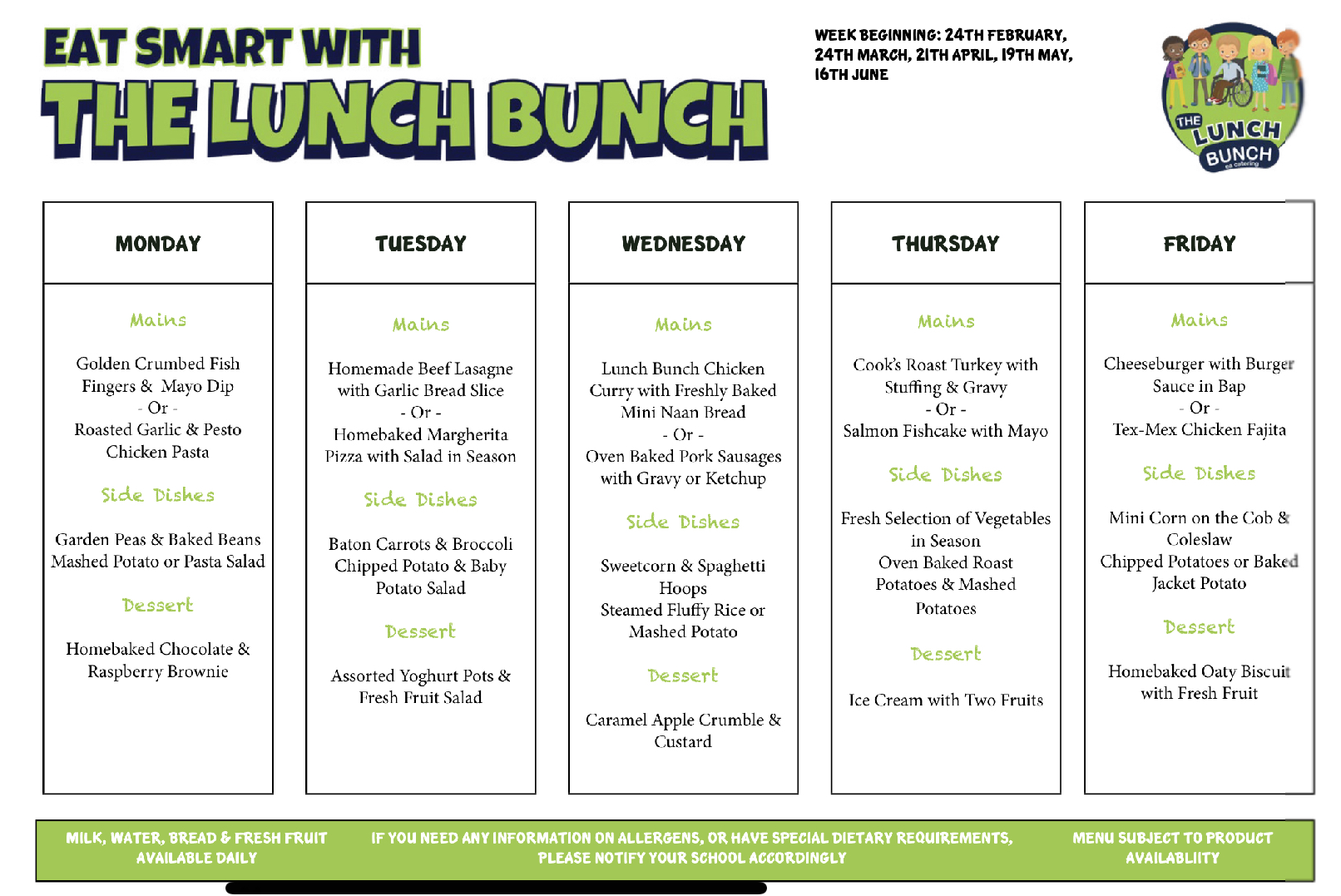 EAT SMART WITH
THE LUNCH BUNCH

WEEK BEGINNING: 24TH FEBRUARY, 24TH MARCH, 21TH APRIL, 19TH MAY, 16TH JUNE

THE LUNCH BUNCH
ea catering

MONDAY

Mains

Golden Crumbed Fish Fingers & Mayo Dip
- Or -
Roasted Garlic & Pesto Chicken Pasta

Side Dishes

Garden Peas & Baked Beans
Mashed Potato or Pasta Salad

Dessert

Homebaked Chocolate & Raspberry Brownie

TUESDAY

Mains

Homemade Beef Lasagne with Garlic Bread Slice
- Or -
Homebaked Margherita Pizza with Salad in Season

Side Dishes

Baton Carrots & Broccoli
Chipped Potato & Baby Potato Salad

Dessert

Assorted Yoghurt Pots & Fresh Fruit Salad

WEDNESDAY

Mains

Lunch Bunch Chicken Curry with Freshly Baked Mini Naan Bread
- Or -
Oven Baked Pork Sausages with Gravy or Ketchup

Side Dishes

Sweetcorn & Spaghetti Hoops
Steamed Fluffy Rice or Mashed Potato

Dessert

Caramel Apple Crumble & Custard

THURSDAY

Mains

Cook's Roast Turkey with Stuffing & Gravy
- Or -
Salmon Fishcake with Mayo

Side Dishes

Fresh Selection of Vegetables in Season
Oven Baked Roast Potatoes & Mashed Potatoes

Dessert

Ice Cream with Two Fruits

FRIDAY

Mains

Cheeseburger with Burger Sauce in Bap
- Or -
Tex-Mex Chicken Fajita

Side Dishes

Mini Corn on the Cob & Coleslaw
Chipped Potatoes or Baked Jacket Potato

Dessert

Homebaked Oaty Biscuit with Fresh Fruit

MILK, WATER, BREAD & FRESH FRUIT AVAILABLE DAILY

IF YOU NEED ANY INFORMATION ON ALLERGENS, OR HAVE SPECIAL DIETARY REQUIREMENTS, PLEASE NOTIFY YOUR SCHOOL ACCORDINGLY

MENU SUBJECT TO PRODUCT AVAILABLIITY